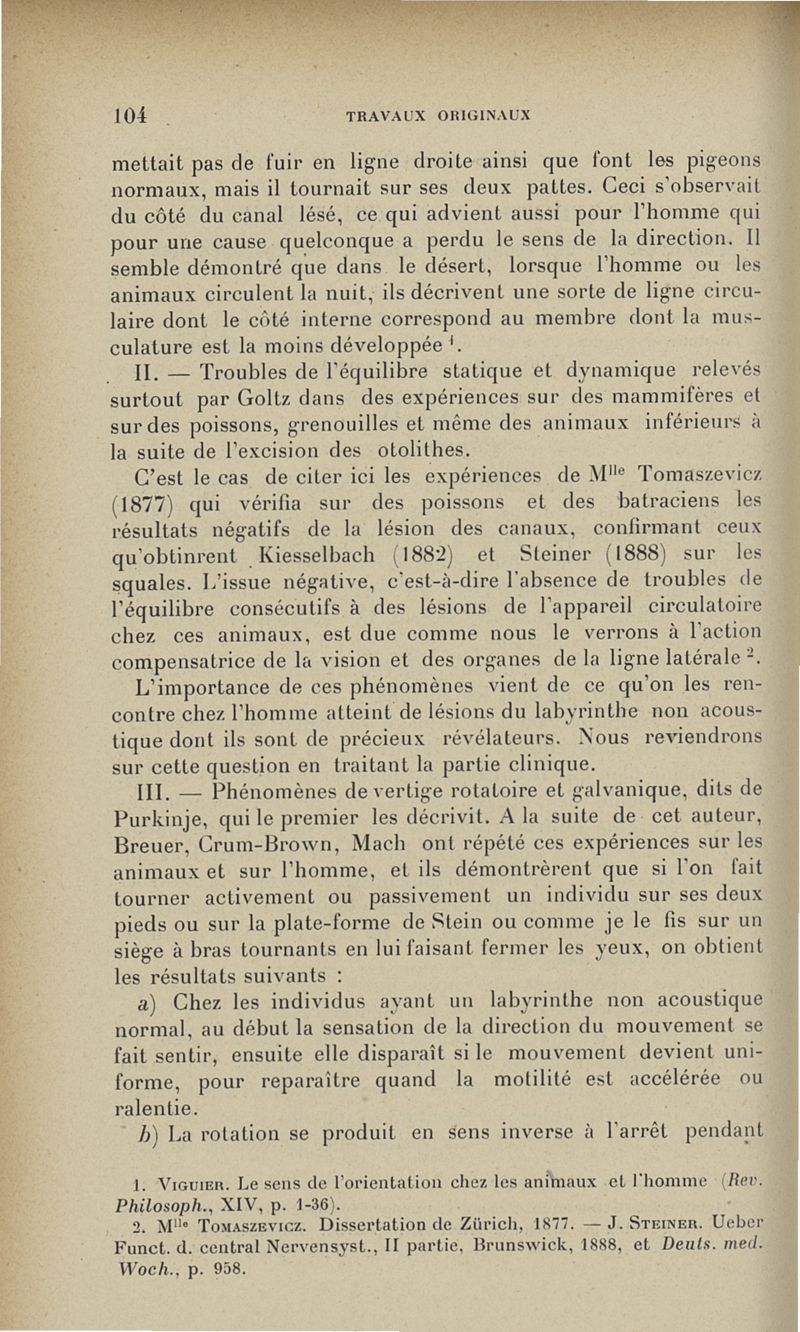 104 TRAVAUX ORIGINAUX

mettait pas de fuir en ligne droite ainsi que font les pigeons normaux, mais il tournait sur ses deux pattes. Ceci s'observait du côté du canal lésé, ce qui advient aussi pour l'homme qui pour une cause quelconque a perdu le sens de la direction. Il semble démontré que dans le désert, lorsque l'homme ou les animaux circulent la nuit, ils décrivent une sorte de ligne circulaire dont le côté interne correspond au membre dont la musculature est la moins développée $^1$.

II. — Troubles de l'équilibre statique et dynamique relevés surtout par Goltz dans des expériences sur des mammifères et sur des poissons, grenouilles et même des animaux inférieurs à la suite de l'excision des otolithes.

C'est le cas de citer ici les expériences de M$^{lle}$ Tomaszevicz (1877) qui vérifia sur des poissons et des batraciens les résultats négatifs de la lésion des canaux, confirmant ceux qu'obtinrent Kiesselbach (1882) et Steiner (1888) sur les squales. L'issue négative, c'est-à-dire l'absence de troubles de l'équilibre consécutifs à des lésions de l'appareil circulatoire chez ces animaux, est due comme nous le verrons à l'action compensatrice de la vision et des organes de la ligne latérale $^2$. L'importance de ces phénomènes vient de ce qu'on les rencontre chez l'homme atteint de lésions du labyrinthe non acoustique dont ils sont de précieux révélateurs. Nous reviendrons sur cette question en traitant la partie clinique.

III. — Phénomènes de vertige rotatoire et galvanique, dits de Purkinje, qui le premier les décrivit. A la suite de cet auteur, Breuer, Crum-Brown, Mach ont répété ces expériences sur les animaux et sur l'homme, et ils démontrèrent que si l'on fait tourner activement ou passivement un individu sur ses deux pieds ou sur la plate-forme de Stein ou comme je le fis sur un siège à bras tournants en lui faisant fermer les yeux, on obtient les résultats suivants :

a) Chez les individus ayant un labyrinthe non acoustique normal, au début la sensation de la direction du mouvement se fait sentir, ensuite elle disparaît si le mouvement devient uniforme, pour reparaître quand la motilité est accélérée ou ralentie.

b) La rotation se produit en sens inverse à l'arrêt pendant

1. VIGUIER. Le sens de l'orientation chez les animaux et l'homme (Rev. Philosoph., XIV, p. 1-36).

2. M$^{lle}$ TOMASZEVICZ. Dissertation de Zürich, 1877. — J. STEINER. Ueber Funct. d. central Nervensyst., II partie, Brunswick, 1888, et Deuts. med. Woch., p. 958.